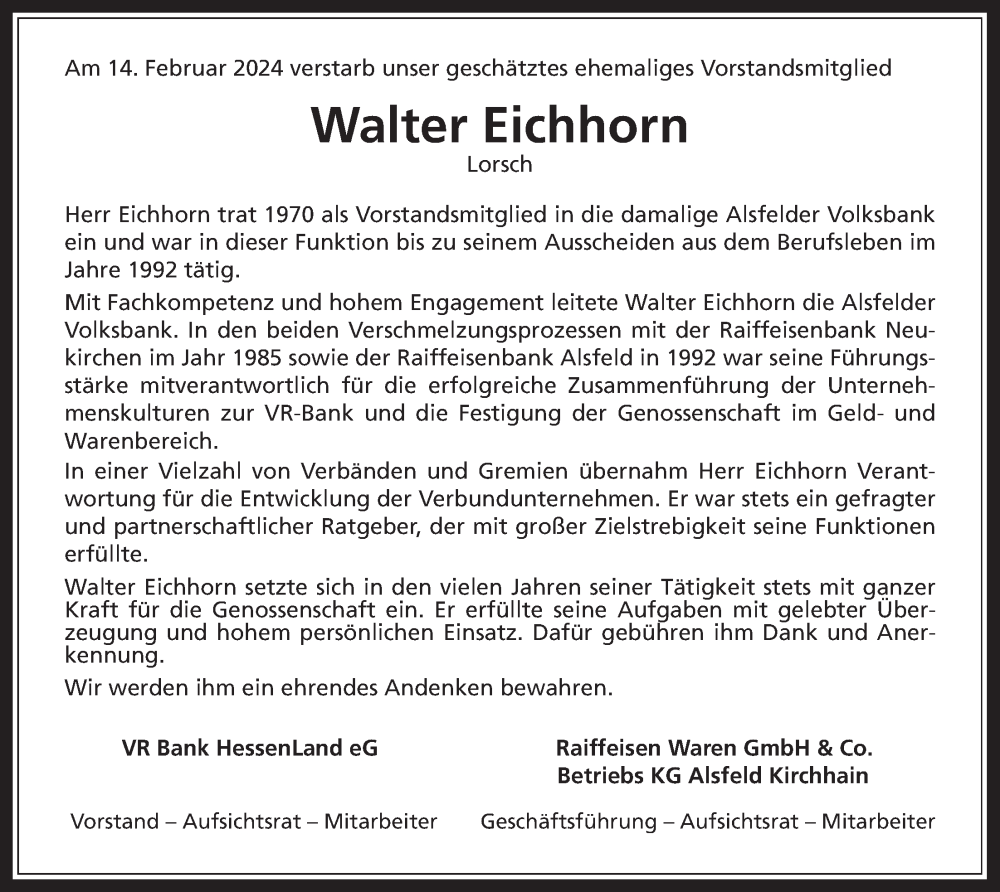 Am 14. Februar 2024 verstarb unser geschätztes ehemaliges Vorstandsmitglied

Walter Eichhorn

Lorsch

Herr Eichhorn trat 1970 als Vorstandsmitglied in die damalige Alsfelder Volksbank ein und war in dieser Funktion bis zu seinem Ausscheiden aus dem Berufsleben im Jahre 1992 tätig.

Mit Fachkompetenz und hohem Engagement leitete Walter Eichhorn die Alsfelder Volksbank. In den beiden Verschmelzungsprozessen mit der Raiffeisenbank Neukirchen im Jahr 1985 sowie der Raiffeisenbank Alsfeld in 1992 war seine Führungsstärke mitverantwortlich für die erfolgreiche Zusammenführung der Unternehmenskulturen zur VR-Bank und die Festigung der Genossenschaft im Geld- und Warenbereich.

In einer Vielzahl von Verbänden und Gremien übernahm Herr Eichhorn Verantwortung für die Entwicklung der Verbundunternehmen. Er war stets ein gefragter und partnerschaftlicher Ratgeber, der mit großer Zielstrebigkeit seine Funktionen erfüllte.

Walter Eichhorn setzte sich in den vielen Jahren seiner Tätigkeit stets mit ganzer Kraft für die Genossenschaft ein. Er erfüllte seine Aufgaben mit gelebter Überzeugung und hohem persönlichen Einsatz. Dafür gebühren ihm Dank und Anerkennung.

Wir werden ihm ein ehrendes Andenken bewahren.

VR Bank HessenLand eG

Vorstand – Aufsichtsrat – Mitarbeiter

Raiffeisen Waren GmbH & Co. Betriebs KG Alsfeld Kirchhain

Geschäftsführung – Aufsichtsrat – Mitarbeiter